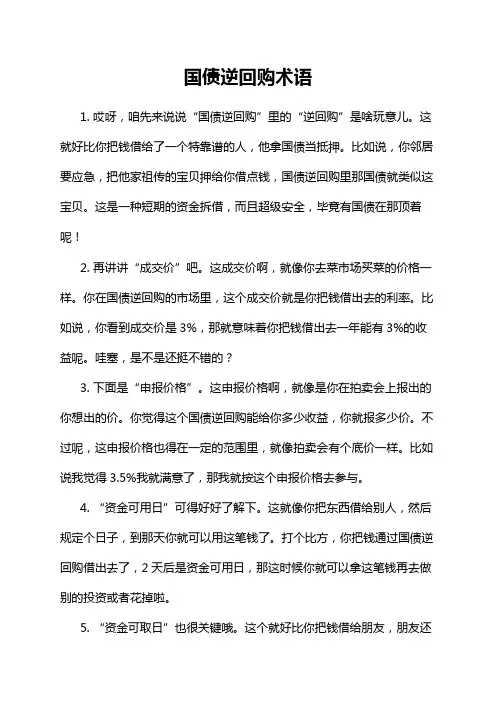 国债逆回购术语

1. 哎呀，咱先来说说“国债逆回购”里的“逆回购”是啥玩意儿。这就好比你把钱借给了一个特靠谱的人，他拿国债当抵押。比如说，你邻居要应急，把他家祖传的宝贝押给你借点钱，国债逆回购里那国债就类似这宝贝。这是一种短期的资金拆借，而且超级安全，毕竟有国债在那顶着呢！

2. 再讲讲“成交价”吧。这成交价啊，就像你去菜市场买菜的价格一样。你在国债逆回购的市场里，这个成交价就是你把钱借出去的利率。比如说，你看到成交价是 3%，那就意味着你把钱借出去一年能有 3%的收益呢。哇塞，是不是还挺不错的？

3. 下面是“申报价格”。这申报价格啊，就像是你在拍卖会上报出的你想出的价。你觉得这个国债逆回购能给你多少收益，你就报多少价。不过呢，这申报价格也得在一定的范围里，就像拍卖会有个底价一样。比如说我觉得 3.5%我就满意了，那我就按这个申报价格去参与。

4. “资金可用日”可得好好了解下。这就像你把东西借给别人，然后规定个日子，到那天你就可以用这笔钱了。打个比方，你把钱通过国债逆回购借出去了，2 天后是资金可用日，那这时候你就可以拿这笔钱再去做别的投资或者花掉啦。

5. “资金可取日”也很关键哦。这个就好比你把钱借给朋友，朋友还